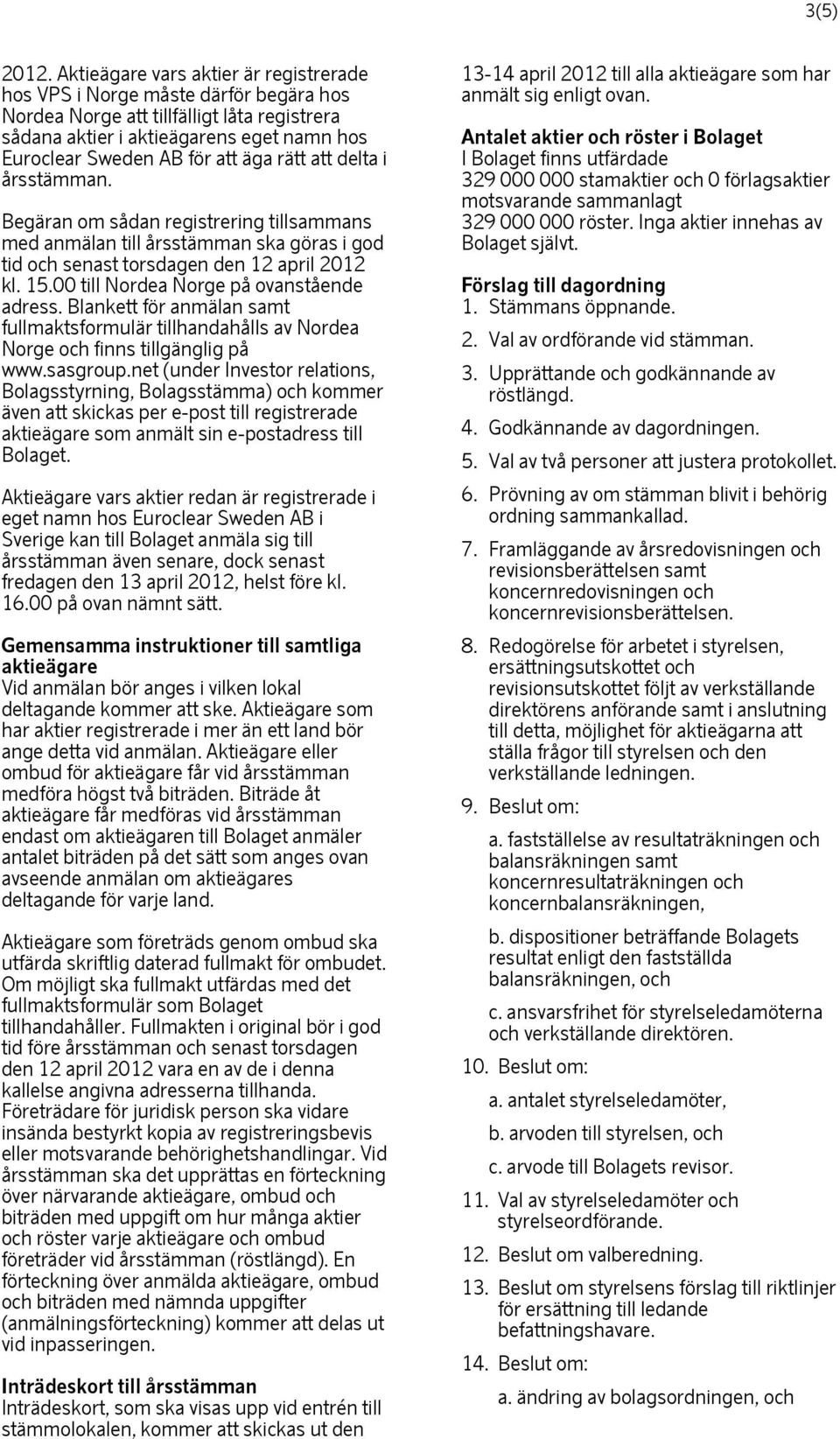 3(5)

2012. Aktieägare vars aktier är registrerade hos VPS i Norge måste därför begära hos Nordea Norge att tillfälligt låta registrera sådana aktier i aktieägarens eget namn hos Euroclear Sweden AB för att äga rätt att delta i årsstämman.

Begäran om sådan registrering tillsammans med anmälan till årsstämman ska göras i god tid och senast torsdagen den 12 april 2012 kl. 15.00 till Nordea Norge på ovanstående adress. Blankett för anmälan samt fullmaktsformulär tillhandahålls av Nordea Norge och finns tillgänglig på www.sasgroup.net (under Investor relations, Bolagsstyrning, Bolagsstämma) och kommer även att skickas per e-post till registrerade aktieägare som anmält sin e-postadress till Bolaget.

Aktieägare vars aktier redan är registrerade i eget namn hos Euroclear Sweden AB i Sverige kan till Bolaget anmäla sig till årsstämman även senare, dock senast fredagen den 13 april 2012, helst före kl. 16.00 på ovan nämnt sätt.

Gemensamma instruktioner till samtliga aktieägare
Vid anmälan bör anges i vilken lokal deltagande kommer att ske. Aktieägare som har aktier registrerade i mer än ett land bör ange detta vid anmälan. Aktieägare eller ombud för aktieägare får vid årsstämman medföra högst två biträden. Biträde åt aktieägare får medföras vid årsstämman endast om aktieägaren till Bolaget anmäler antalet biträden på det sätt som anges ovan avseende anmälan om aktieägares deltagande för varje land.

Aktieägare som företräds genom ombud ska utfärda skriftlig daterad fullmakt för ombudet. Om möjligt ska fullmakt utfärdas med det fullmaktsformulär som Bolaget tillhandahåller. Fullmakten i original bör i god tid före årsstämman och senast torsdagen den 12 april 2012 vara en av de i denna kallelse angivna adresserna tillhanda. Företrädare för juridisk person ska vidare insända bestyrkt kopia av registreringsbevis eller motsvarande behörighetshandlingar. Vid årsstämman ska det upprättas en förteckning över närvarande aktieägare, ombud och biträden med uppgift om hur många aktier och röster varje aktieägare och ombud företräder vid årsstämman (röstlängd). En förteckning över anmälda aktieägare, ombud och biträden med nämnda uppgifter (anmälningsförteckning) kommer att delas ut vid inpasseringen.

Inträdeskort till årsstämman
Inträdeskort, som ska visas upp vid entrén till stämmolokalen, kommer att skickas ut den

13-14 april 2012 till alla aktieägare som har anmält sig enligt ovan.

Antalet aktier och röster i Bolaget
I Bolaget finns utfärdade
329 000 000 stamaktier och 0 förlagsaktier motsvarande sammanlagt
329 000 000 röster. Inga aktier innehas av Bolaget självt.

Förslag till dagordning
1. Stämmans öppnande.
2. Val av ordförande vid stämman.
3. Upprättande och godkännande av röstlängd.
4. Godkännande av dagordningen.
5. Val av två personer att justera protokollet.
6. Prövning av om stämman blivit i behörig ordning sammankallad.
7. Framläggande av årsredovisningen och revisionsberättelsen samt koncernredovisningen och koncernrevisionsberättelsen.
8. Redogörelse för arbetet i styrelsen, ersättningsutskottet och revisionsutskottet följt av verkställande direktörens anförande samt i anslutning till detta, möjlighet för aktieägarna att ställa frågor till styrelsen och den verkställande ledningen.
9. Beslut om:
a. fastställelse av resultaträkningen och balansräkningen samt koncernresultaträkningen och koncernbalansräkningen,
b. dispositioner beträffande Bolagets resultat enligt den fastställda balansräkningen, och
c. ansvarsfrihet för styrelseledamöterna och verkställande direktören.
10. Beslut om:
a. antalet styrelseledamöter,
b. arvoden till styrelsen, och
c. arvode till Bolagets revisor.
11. Val av styrelseledamöter och styrelseordförande.
12. Beslut om valberedning.
13. Beslut om styrelsens förslag till riktlinjer för ersättning till ledande befattningshavare.
14. Beslut om:
a. ändring av bolagsordningen, och